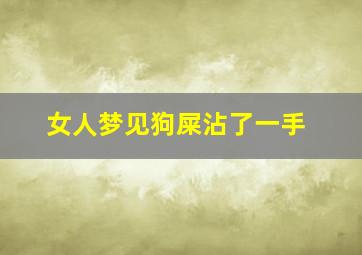 女人梦见狗屎沾了一手